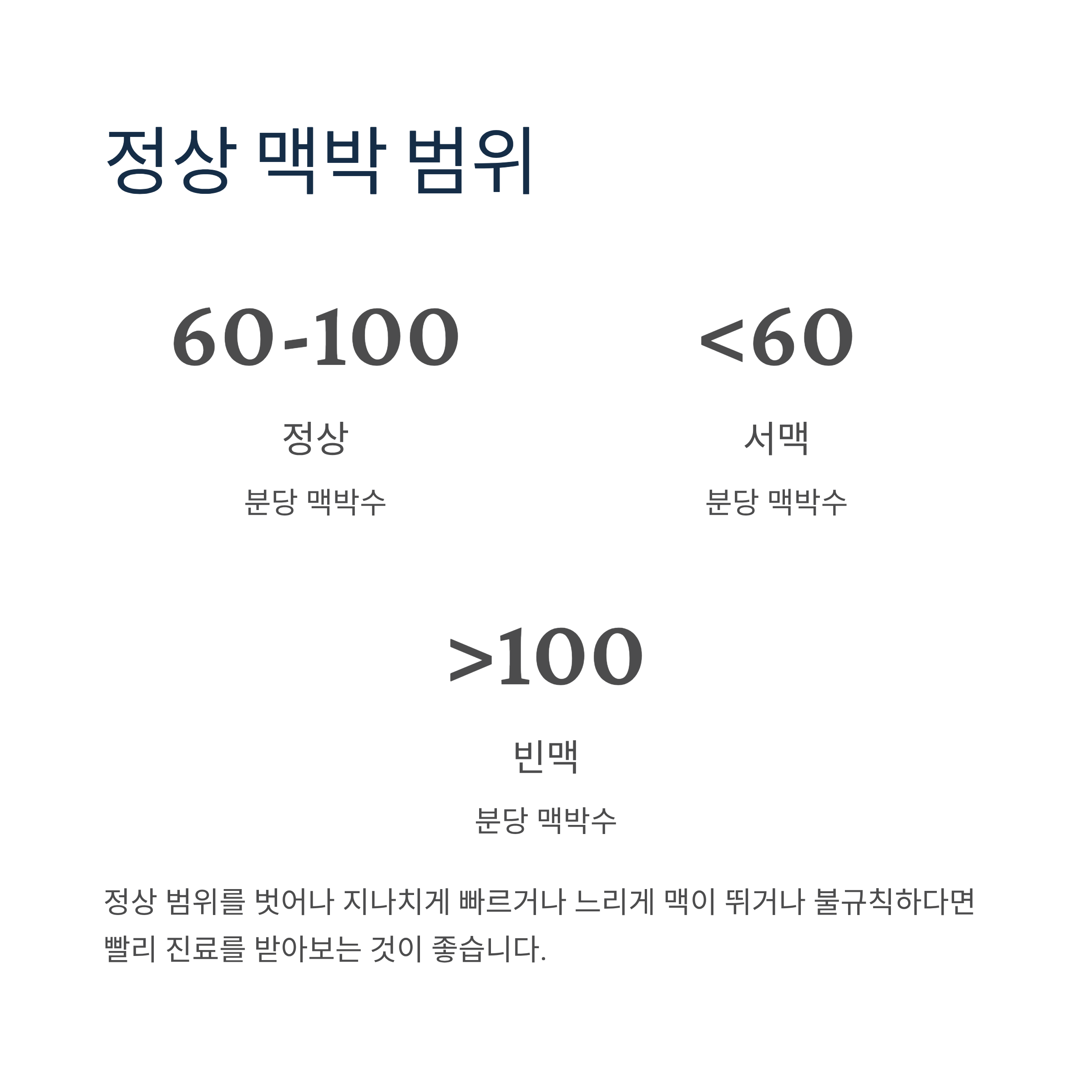 정상 맥박 범위

60-100

정상

분당 맥박수

<60

서맥

분당 맥박수

>100

빈맥

분당 맥박수

정상 범위를 벗어나 지나치게 빠르거나 느리게 맥이 뛰거나 불규칙하다면 빨리 진료를 받아보는 것이 좋습니다.